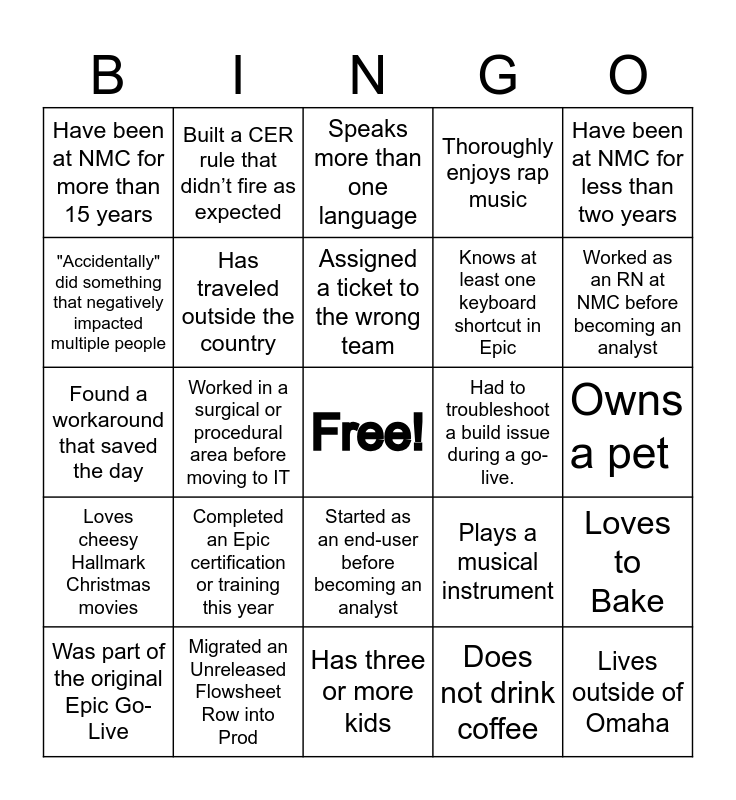 | B | I | N | G | O |
|---|---|---|---|---|
| Have been at NMC for more than 15 years | Built a CER rule that didn't fire as expected | Speaks more than one language | Thoroughly enjoys rap music | Have been at NMC for less than two years |
| "Accidentally" did something that negatively impacted multiple people | Has traveled outside the country | Assigned a ticket to the wrong team | Knows at least one keyboard shortcut in Epic | Worked as an RN at NMC before becoming an analyst |
| Found a workaround that saved the day | Worked in a surgical or procedural area before moving to IT | Free! | Had to troubleshoot a build issue during a go-live. | Owns a pet |
| Loves cheesy Hallmark Christmas movies | Completed an Epic certification or training this year | Started as an end-user before becoming an analyst | Plays a musical instrument | Loves to Bake |
| Was part of the original Epic Go-Live | Migrated an Unreleased Flowsheet Row into Prod | Has three or more kids | Does not drink coffee | Lives outside of Omaha |